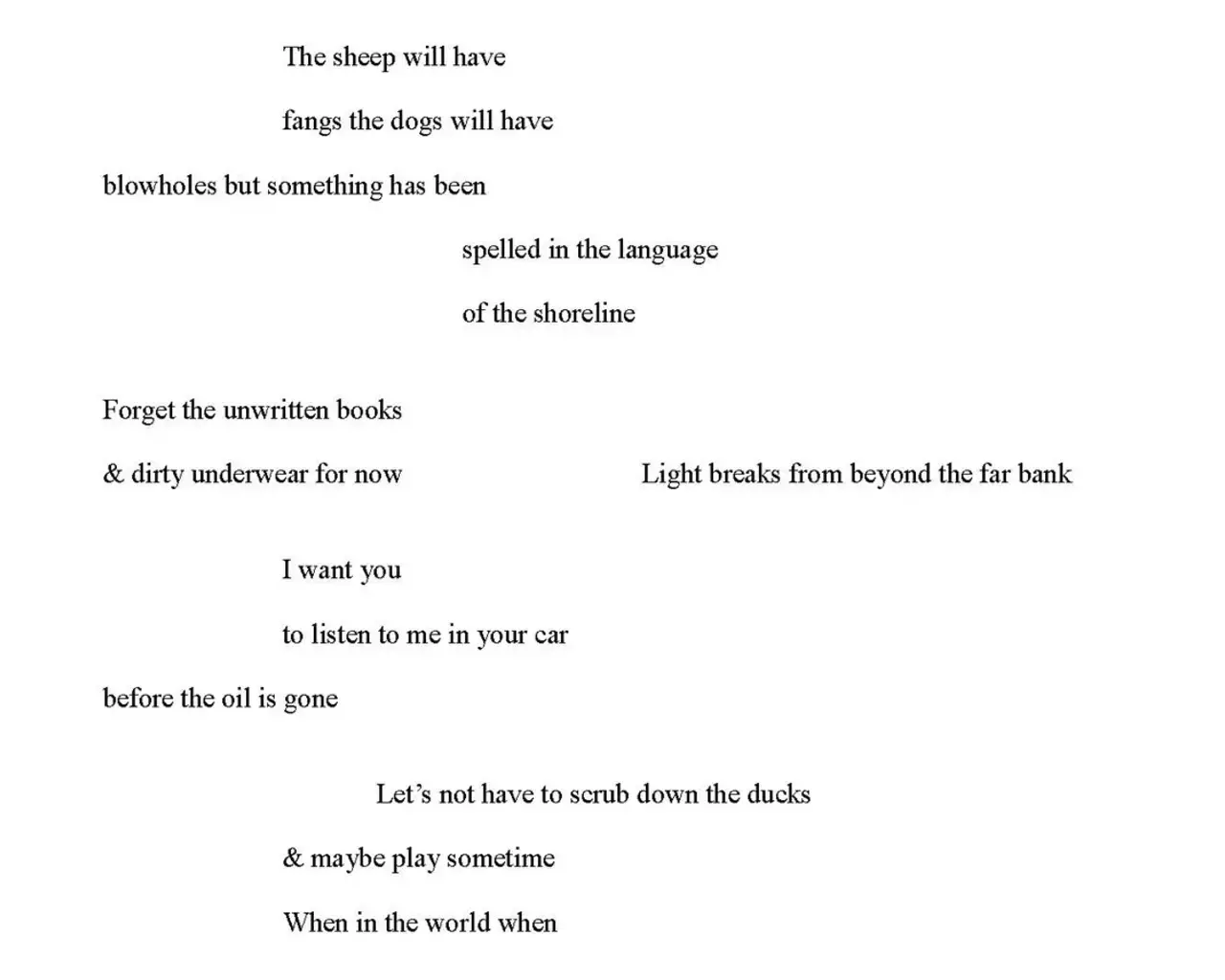 The sheep will have
fangs the dogs will have
blowholes but something has been
spelled in the language
of the shoreline

Forget the unwritten books
& dirty underwear for now Light breaks from beyond the far bank

I want you
to listen to me in your car
before the oil is gone

Let's not have to scrub down the ducks
& maybe play sometime
When in the world when